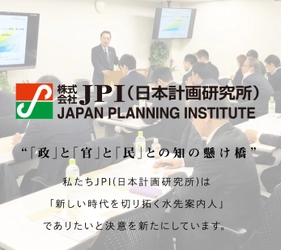 株式会社 JPI（日本計画研究所）
JAPAN PLANNING INSTITUTE

“「政」と「官」と「民」との知の懸け橋”

私たちJPI(日本計画研究所)は
「新しい時代を切り拓く水先案内人」
でありたいと決意を新たにしています。